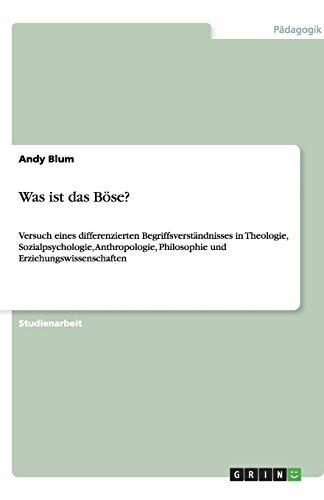 Pädagogik

Andy Blum

Was ist das Böse?

Versuch eines differenzierten Begriffsverständnisses in Theologie, Sozialpsychologie, Anthropologie, Philosophie und Erziehungswissenschaften

Studienarbeit

GRIN